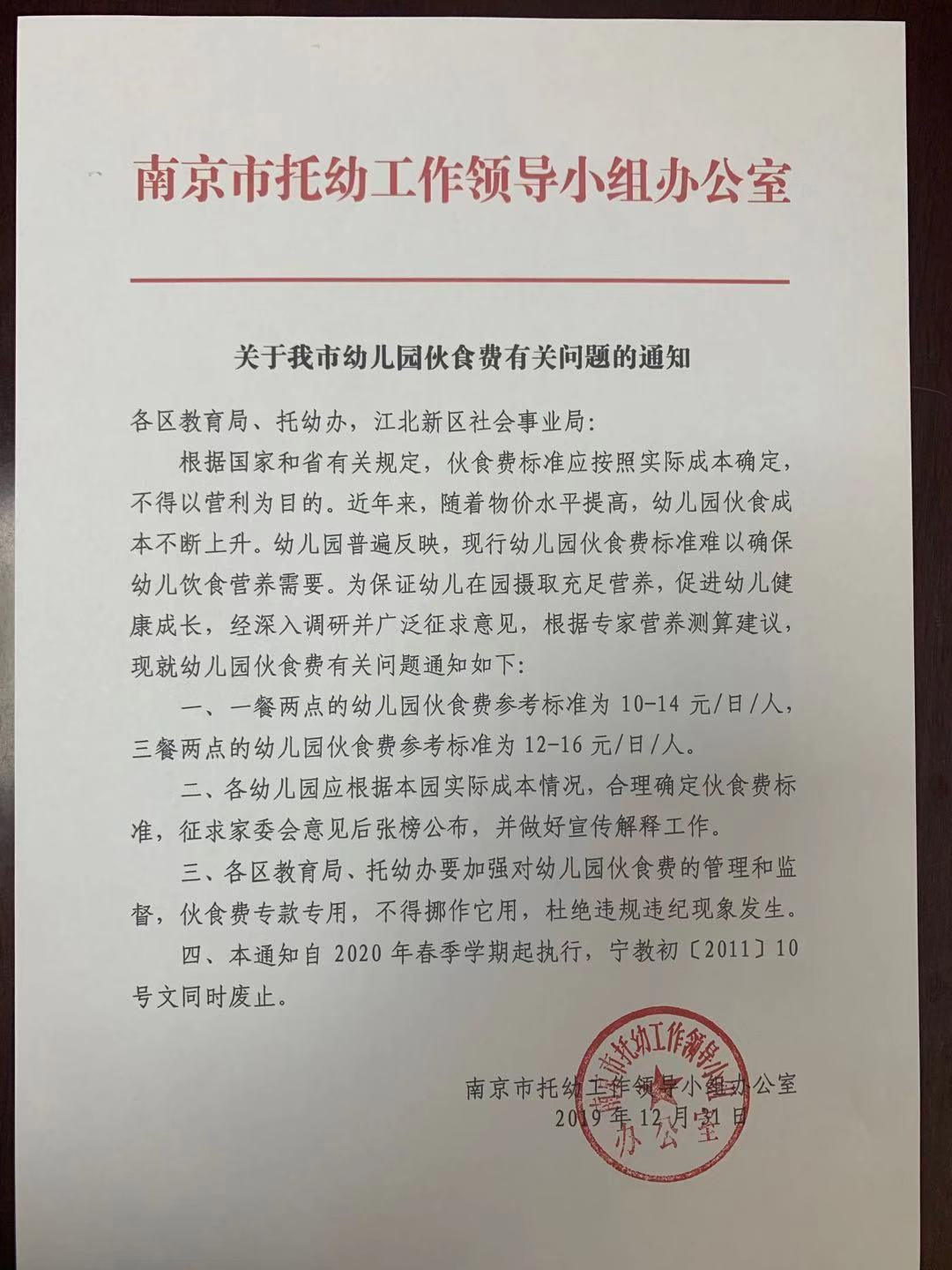 南京市托幼工作领导小组办公室

关于我市幼儿园伙食费有关问题的通知

各区教育局、托幼办，江北新区社会事业局：

根据国家和省有关规定，伙食费标准应按照实际成本确定，不得以营利为目的。近年来，随着物价水平提高，幼儿园伙食成本不断上升。幼儿园普遍反映，现行幼儿园伙食费标准难以确保幼儿饮食营养需要。为保证幼儿在园摄取充足营养，促进幼儿健康成长，经深入调研并广泛征求意见，根据专家营养测算建议，现就幼儿园伙食费有关问题通知如下：

一、一餐两点的幼儿园伙食费参考标准为 10-14 元/日/人，三餐两点的幼儿园伙食费参考标准为 12-16 元/日/人。

二、各幼儿园应根据本园实际成本情况，合理确定伙食费标准，征求家委会意见后张榜公布，并做好宣传解释工作。

三、各区教育局、托幼办要加强对幼儿园伙食费的管理和监督，伙食费专款专用，不得挪作它用，杜绝违规违纪现象发生。

四、本通知自 2020 年春季学期起执行，宁教初〔2011〕10 号文同时废止。

南京市托幼工作领导小组办公室
2019 年 12 月 31 日

南京市托幼工作领导小组办公室